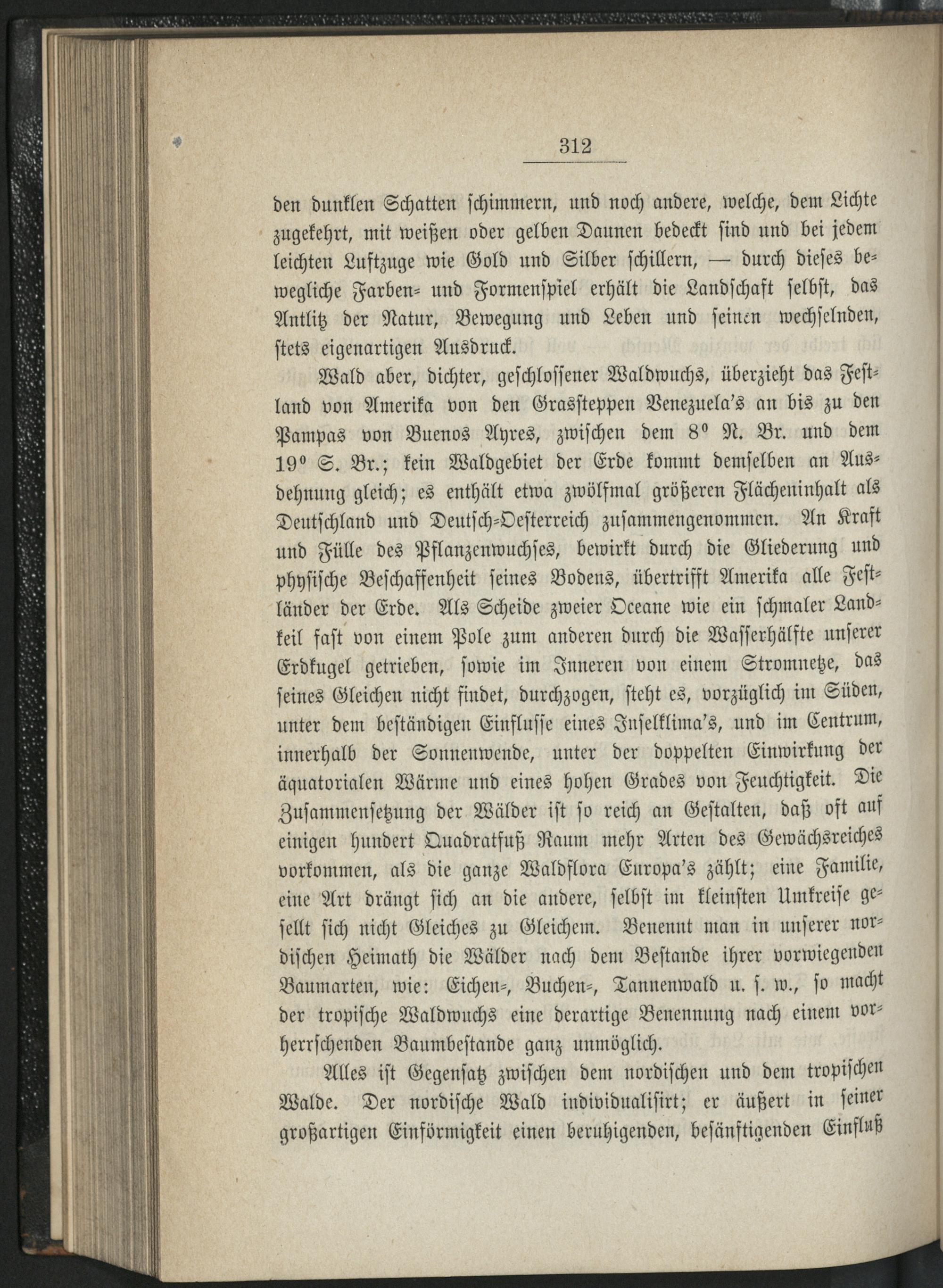 312

den dunklen Schatten schimmern, und noch andere, welche, dem Lichte zugekehrt, mit weißen oder gelben Daunen bedeckt sind und bei jedem leichten Luftzuge wie Gold und Silber schillern, — durch dieses bewegliche Farben- und Formenspiel erhält die Landschaft selbst, das Antlitz der Natur, Bewegung und Leben und seinen wechselnden, stets eigenartigen Ausdruck.

Wald aber, dichter, geschlossener Waldwuchs, überzieht das Festland von Amerika von den Grassteppen Venezuela's an bis zu den Pampas von Buenos Ayres, zwischen dem 8° N. Br. und dem 19° S. Br.; kein Waldgebiet der Erde kommt demselben an Ausdehnung gleich; es enthält etwa zwölfmal größeren Flächeninhalt als Deutschland und Deutsch-Oesterreich zusammengenommen. An Kraft und Fülle des Pflanzenwuchses, bewirkt durch die Gliederung und physische Beschaffenheit seines Bodens, übertrifft Amerika alle Festländer der Erde. Als Scheide zweier Oceane wie ein schmaler Landkeil fast von einem Pole zum anderen durch die Wasserhälfte unserer Erdkugel getrieben, sowie im Inneren von einem Stromnetze, das seines Gleichen nicht findet, durchzogen, steht es, vorzüglich im Süden, unter dem beständigen Einflusse eines Inselklima's, und im Centrum, innerhalb der Sonnenwende, unter der doppelten Einwirkung der äquatorialen Wärme und eines hohen Grades von Feuchtigkeit. Die Zusammensetzung der Wälder ist so reich an Gestalten, daß oft auf einigen hundert Quadratfuß Raum mehr Arten des Gewächsreiches vorkommen, als die ganze Waldflora Europa's zählt; eine Familie, eine Art drängt sich an die andere, selbst im kleinsten Umkreise gesellt sich nicht Gleiches zu Gleichem. Benennt man in unserer nordischen Heimath die Wälder nach dem Bestande ihrer vorwiegenden Baumarten, wie: Eichen-, Buchen-, Tannenwald u. s. w., so macht der tropische Waldwuchs eine derartige Benennung nach einem vorherrschenden Baumbestande ganz unmöglich.

Alles ist Gegensatz zwischen dem nordischen und dem tropischen Walde. Der nordische Wald individualisirt; er äußert in seiner großartigen Einförmigkeit einen beruhigenden, besänftigenden Einfluß